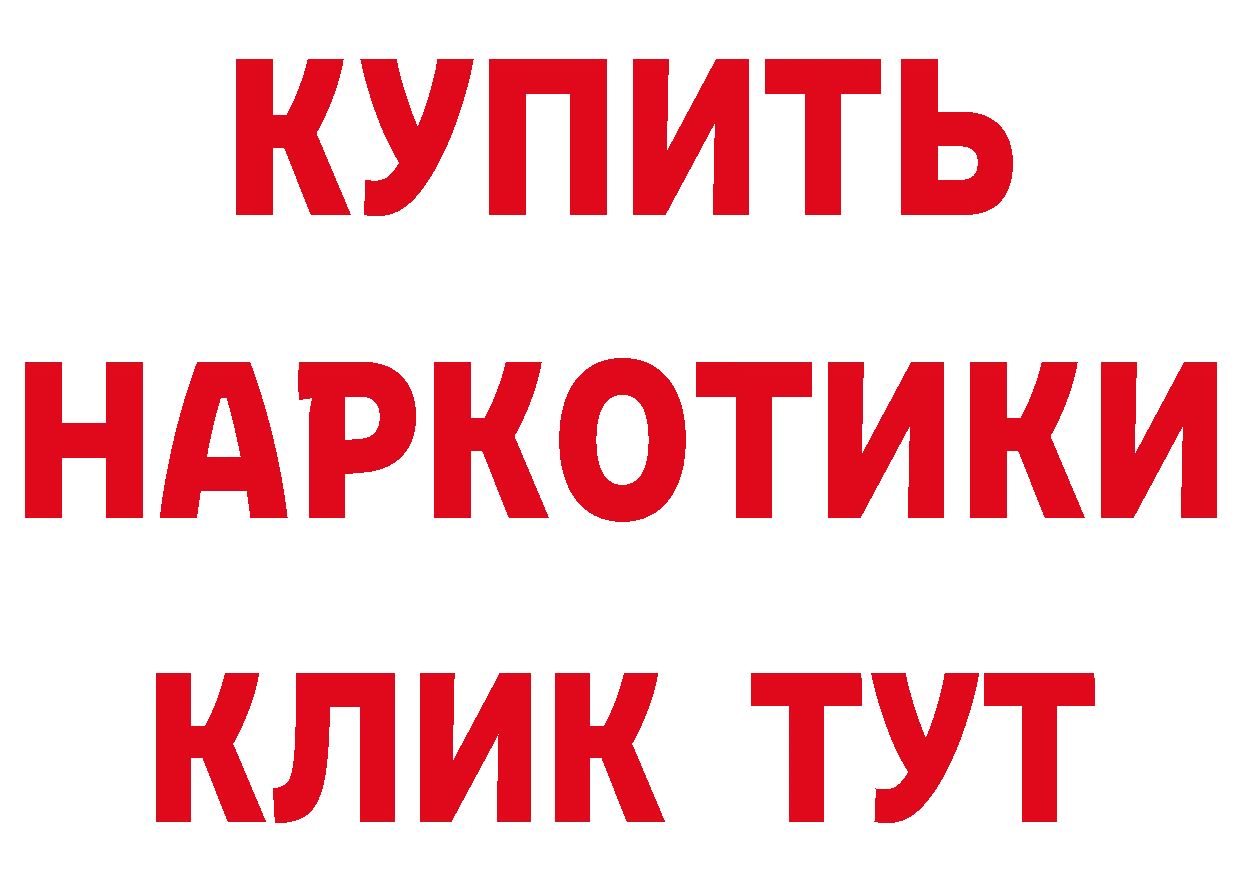 КУПИТЬ
НАРКОТИКИ
КЛИК ТУТ